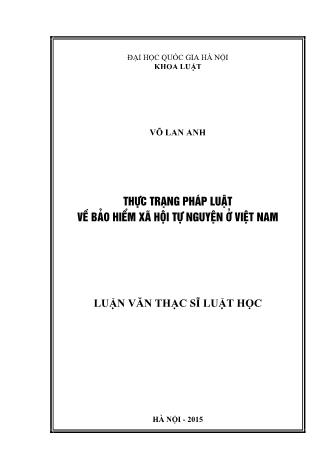 ĐẠI HỌC QUỐC GIA HÀ NỘI
KHOA LUẬT

VÕ LAN ANH

THỰC TRẠNG PHÁP LUẬT
VỀ BẢO HIỂM XÃ HỘI TỰ NGUYỆN Ở VIỆT NAM

LUẬN VĂN THẠC SĨ LUẬT HỌC

HÀ NỘI - 2015